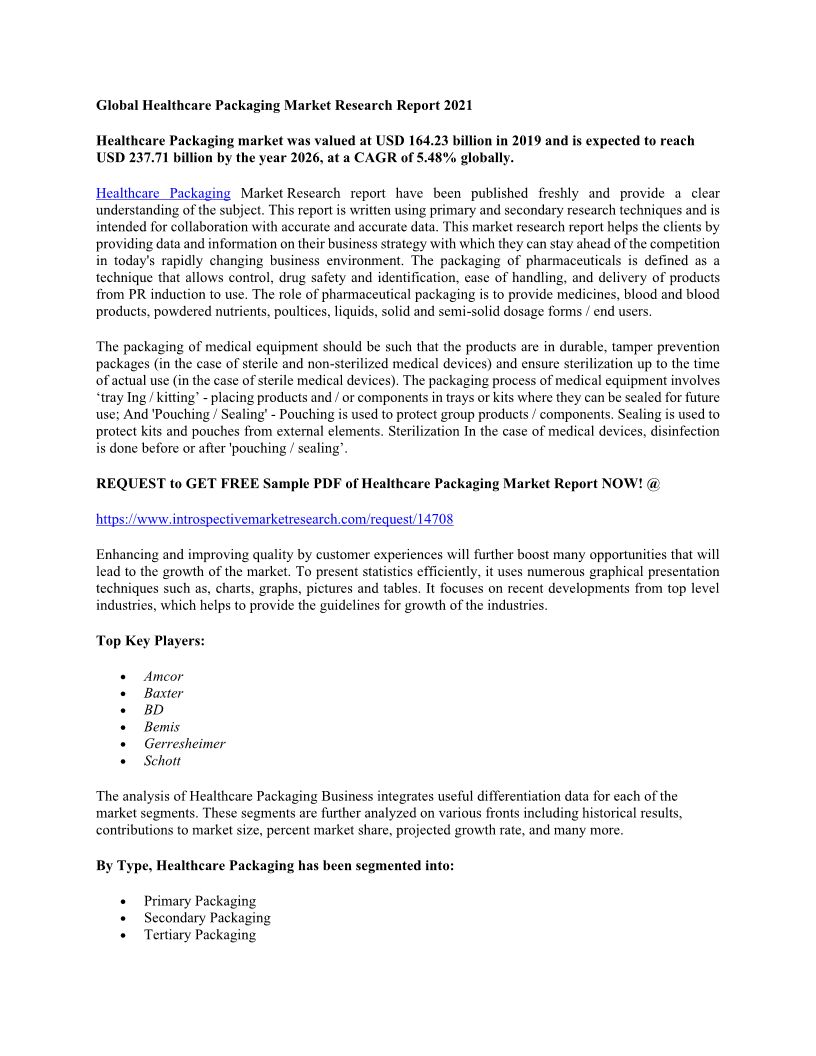 Global Healthcare Packaging Market Research Report 2021

Healthcare Packaging market was valued at USD 164.23 billion in 2019 and is expected to reach USD 237.71 billion by the year 2026, at a CAGR of 5.48% globally.

Healthcare Packaging Market Research report have been published freshly and provide a clear understanding of the subject. This report is written using primary and secondary research techniques and is intended for collaboration with accurate and accurate data. This market research report helps the clients by providing data and information on their business strategy with which they can stay ahead of the competition in today's rapidly changing business environment. The packaging of pharmaceuticals is defined as a technique that allows control, drug safety and identification, ease of handling, and delivery of products from PR induction to use. The role of pharmaceutical packaging is to provide medicines, blood and blood products, powdered nutrients, poultices, liquids, solid and semi-solid dosage forms / end users.

The packaging of medical equipment should be such that the products are in durable, tamper prevention packages (in the case of sterile and non-sterilized medical devices) and ensure sterilization up to the time of actual use (in the case of sterile medical devices). The packaging process of medical equipment involves ‘tray Ing / kitting’ - placing products and / or components in trays or kits where they can be sealed for future use; And 'Pouching / Sealing' - Pouching is used to protect group products / components. Sealing is used to protect kits and pouches from external elements. Sterilization In the case of medical devices, disinfection is done before or after 'pouching / sealing’.

REQUEST to GET FREE Sample PDF of Healthcare Packaging Market Report NOW! @

https://www.introspectivemarketresearch.com/request/14708

Enhancing and improving quality by customer experiences will further boost many opportunities that will lead to the growth of the market. To present statistics efficiently, it uses numerous graphical presentation techniques such as, charts, graphs, pictures and tables. It focuses on recent developments from top level industries, which helps to provide the guidelines for growth of the industries.

Top Key Players:

• Amcor
• Baxter
• BD
• Bemis
• Gerresheimer
• Schott

The analysis of Healthcare Packaging Business integrates useful differentiation data for each of the market segments. These segments are further analyzed on various fronts including historical results, contributions to market size, percent market share, projected growth rate, and many more.

By Type, Healthcare Packaging has been segmented into:

• Primary Packaging
• Secondary Packaging
• Tertiary Packaging